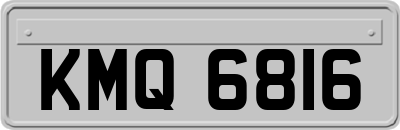 KMQ 6816